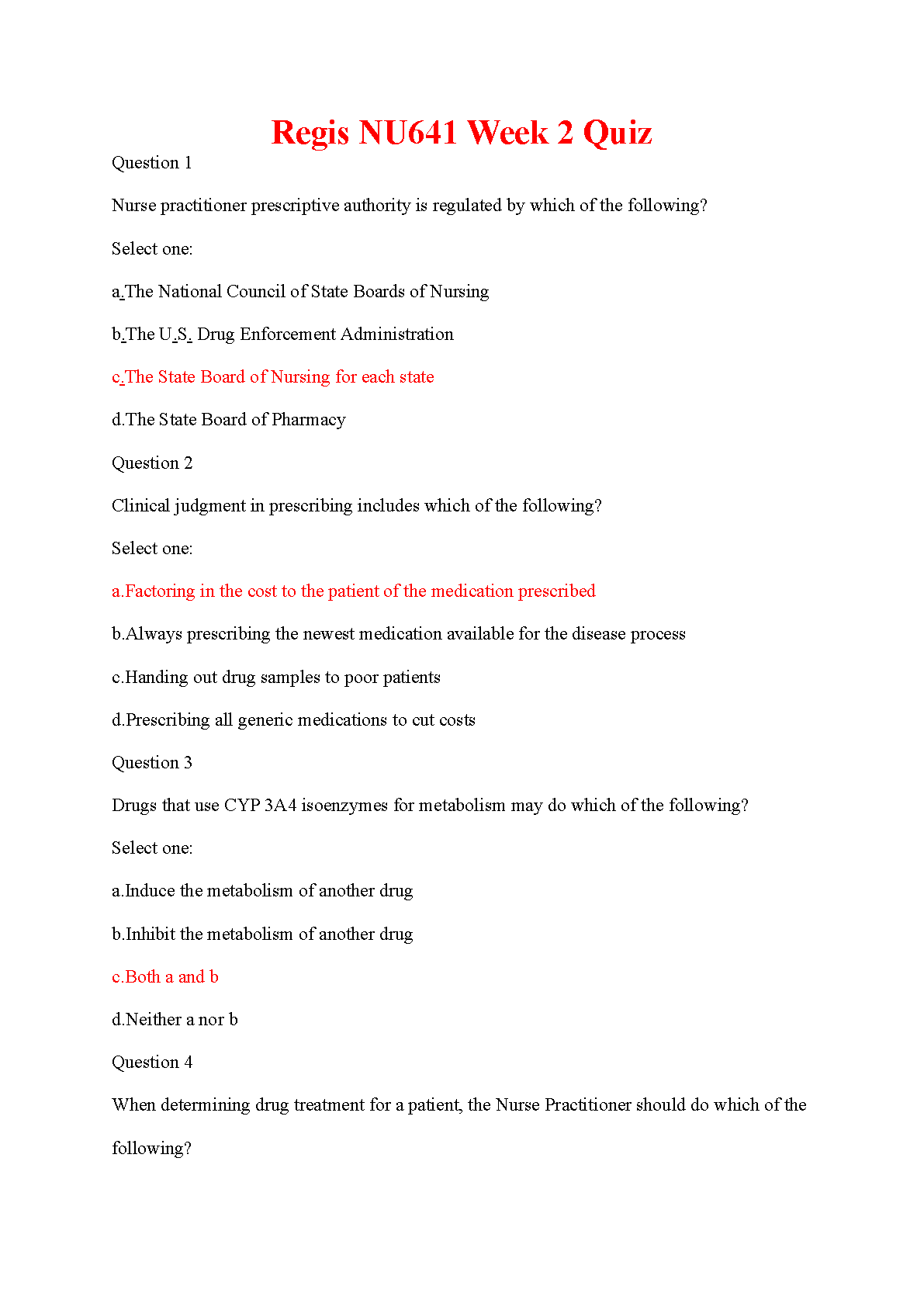 Regis NU641 Week 2 Quiz

Question 1

Nurse practitioner prescriptive authority is regulated by which of the following?

Select one:

a.The National Council of State Boards of Nursing

b.The U.S. Drug Enforcement Administration

c.The State Board of Nursing for each state

d.The State Board of Pharmacy

Question 2

Clinical judgment in prescribing includes which of the following?

Select one:

a.Factoring in the cost to the patient of the medication prescribed

b.Always prescribing the newest medication available for the disease process

c.Handing out drug samples to poor patients

d.Prescribing all generic medications to cut costs

Question 3

Drugs that use CYP 3A4 isoenzymes for metabolism may do which of the following?

Select one:

a.Induce the metabolism of another drug

b.Inhibit the metabolism of another drug

c.Both a and b

d.Neither a nor b

Question 4

When determining drug treatment for a patient, the Nurse Practitioner should do which of the following?